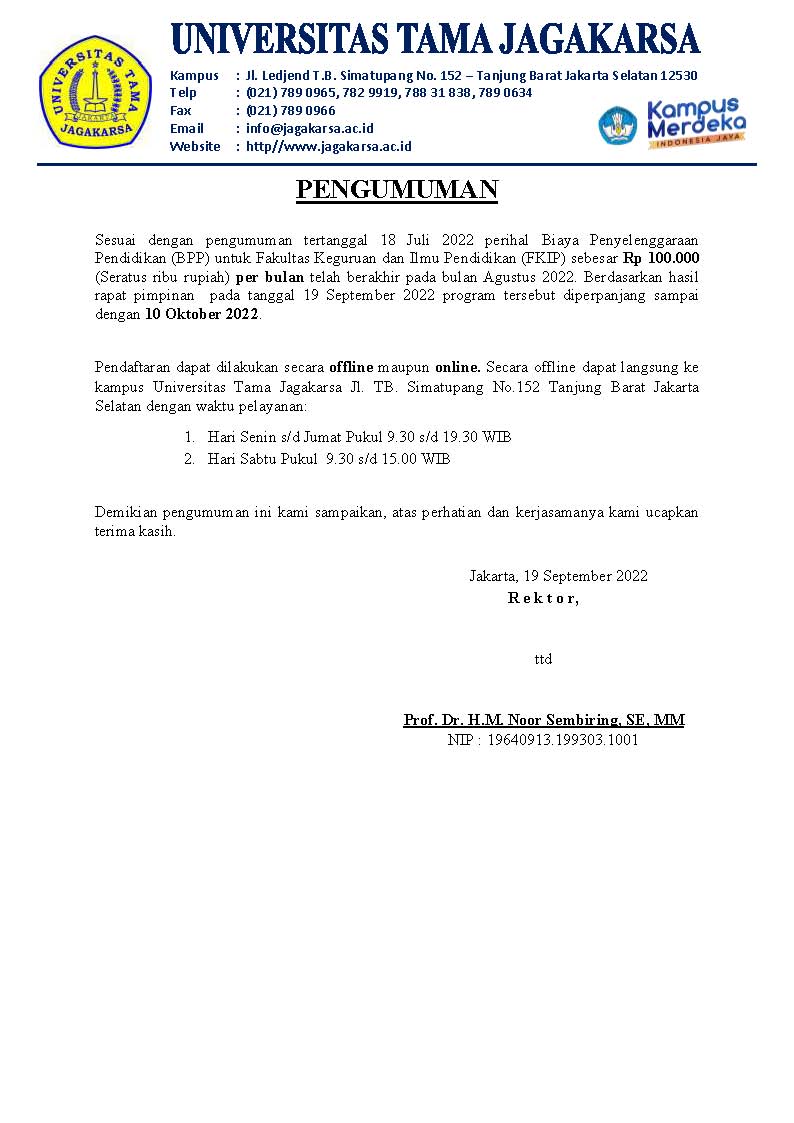 UNIVERSITAS TAMA JAGAKARSA

UNIVERSITAS TAMA JAKARTA JAGAKARSA

Kampus : Jl. Ledjend T.B. Simatupang No. 152 – Tanjung Barat Jakarta Selatan 12530
Telp : (021) 789 0965, 782 9919, 788 31 838, 789 0634
Fax : (021) 789 0966
Email : info@jagakarsa.ac.id
Website : http//www.jagakarsa.ac.id

Kampus Merdeka INDONESIA JAYA

PENGUMUMAN

Sesuai dengan pengumuman tertanggal 18 Juli 2022 perihal Biaya Penyelenggaraan Pendidikan (BPP) untuk Fakultas Keguruan dan Ilmu Pendidikan (FKIP) sebesar Rp 100.000 (Seratus ribu rupiah) per bulan telah berakhir pada bulan Agustus 2022. Berdasarkan hasil rapat pimpinan pada tanggal 19 September 2022 program tersebut diperpanjang sampai dengan 10 Oktober 2022.

Pendaftaran dapat dilakukan secara offline maupun online. Secara offline dapat langsung ke kampus Universitas Tama Jagakarsa Jl. TB. Simatupang No.152 Tanjung Barat Jakarta Selatan dengan waktu pelayanan:

1. Hari Senin s/d Jumat Pukul 9.30 s/d 19.30 WIB
2. Hari Sabtu Pukul 9.30 s/d 15.00 WIB

Demikian pengumuman ini kami sampaikan, atas perhatian dan kerjasamanya kami ucapkan terima kasih.

Jakarta, 19 September 2022
R e k t o r,

ttd

Prof. Dr. H.M. Noor Sembiring, SE, MM
NIP : 19640913.199303.1001